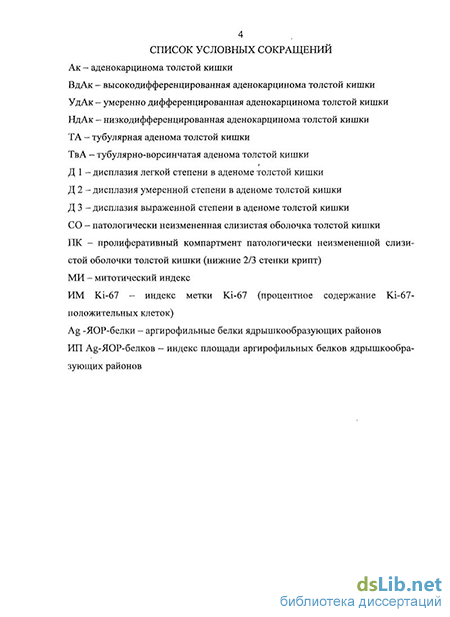 4

СПИСОК УСЛОВНЫХ СОКРАЩЕНИЙ

Ак – аденокарцинома толстой кишки

ВдАк – высокодифференцированная аденокарцинома толстой кишки

УдАк – умеренно дифференцированная аденокарцинома толстой кишки

НдАк – низкодифференцированная аденокарцинома толстой кишки

ТА – тубулярная аденома толстой кишки

ТвА – тубулярно-ворсинчатая аденома толстой кишки

Д 1 – дисплазия легкой степени в аденоме толстой кишки

Д 2 – дисплазия умеренной степени в аденоме толстой кишки

Д 3 – дисплазия выраженной степени в аденоме толстой кишки

СО – патологически неизмененная слизистая оболочка толстой кишки

ПК – пролиферативный компартмент патологически неизмененной слизистой оболочки толстой кишки (нижние 2/3 стенки крипт)

МИ – митотический индекс

ИМ Ki-67 – индекс метки Ki-67 (процентное содержание Ki-67-положительных клеток)

Ag -ЯОР-белки – аргирофильные белки ядрышкообразующих районов

ИП Ag-ЯОР-белков – индекс площади аргирофильных белков ядрышкообразующих районов

dsLib.net
библиотека диссертаций